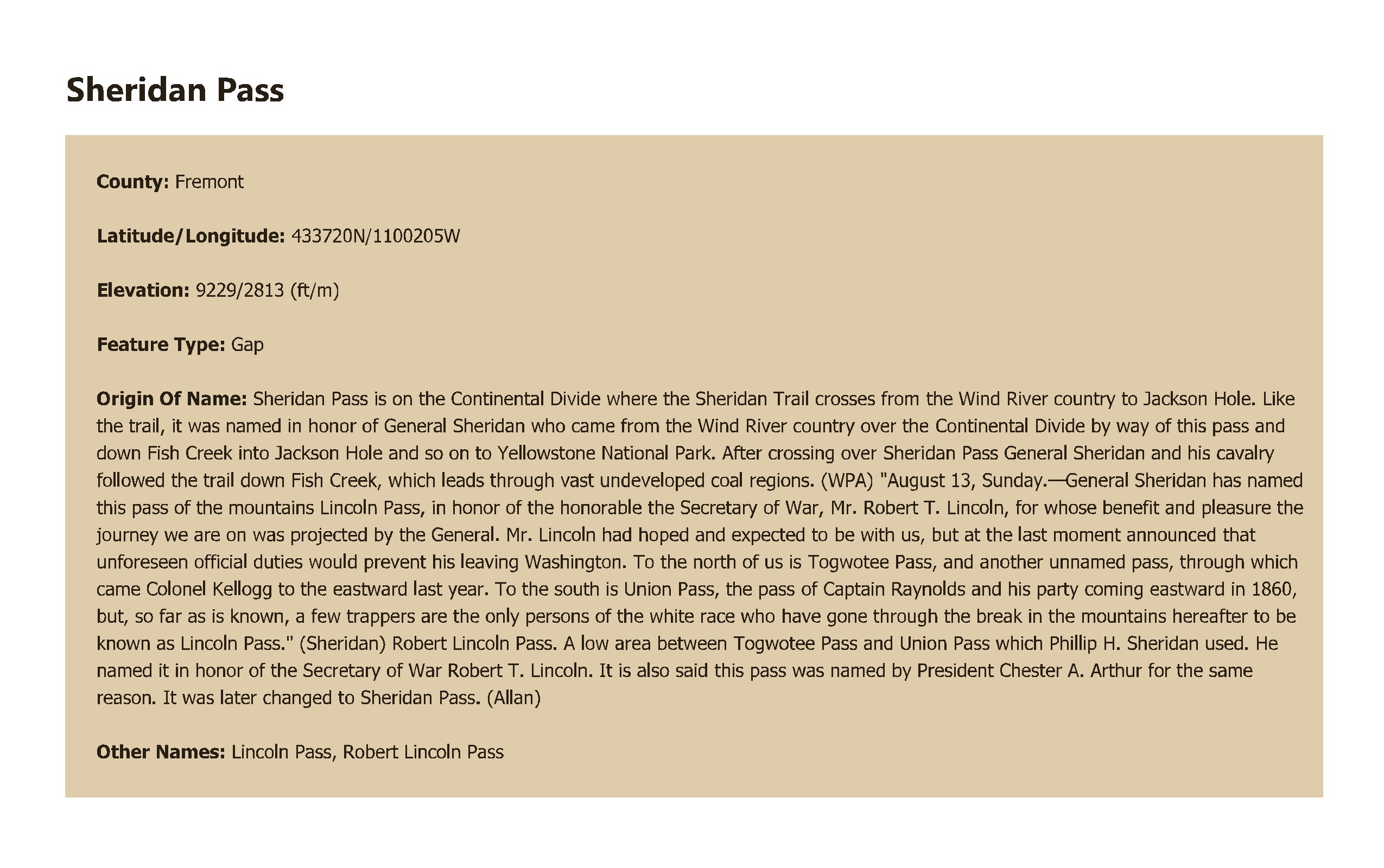 Sheridan Pass

County: Fremont

Latitude/Longitude: 433720N/1100205W

Elevation: 9229/2813 (ft/m)

Feature Type: Gap

Origin Of Name: Sheridan Pass is on the Continental Divide where the Sheridan Trail crosses from the Wind River country to Jackson Hole. Like the trail, it was named in honor of General Sheridan who came from the Wind River country over the Continental Divide by way of this pass and down Fish Creek into Jackson Hole and so on to Yellowstone National Park. After crossing over Sheridan Pass General Sheridan and his cavalry followed the trail down Fish Creek, which leads through vast undeveloped coal regions. (WPA) "August 13, Sunday.—General Sheridan has named this pass of the mountains Lincoln Pass, in honor of the honorable the Secretary of War, Mr. Robert T. Lincoln, for whose benefit and pleasure the journey we are on was projected by the General. Mr. Lincoln had hoped and expected to be with us, but at the last moment announced that unforeseen official duties would prevent his leaving Washington. To the north of us is Togwotee Pass, and another unnamed pass, through which came Colonel Kellogg to the eastward last year. To the south is Union Pass, the pass of Captain Raynolds and his party coming eastward in 1860, but, so far as is known, a few trappers are the only persons of the white race who have gone through the break in the mountains hereafter to be known as Lincoln Pass." (Sheridan) Robert Lincoln Pass. A low area between Togwotee Pass and Union Pass which Phillip H. Sheridan used. He named it in honor of the Secretary of War Robert T. Lincoln. It is also said this pass was named by President Chester A. Arthur for the same reason. It was later changed to Sheridan Pass. (Allan)

Other Names: Lincoln Pass, Robert Lincoln Pass